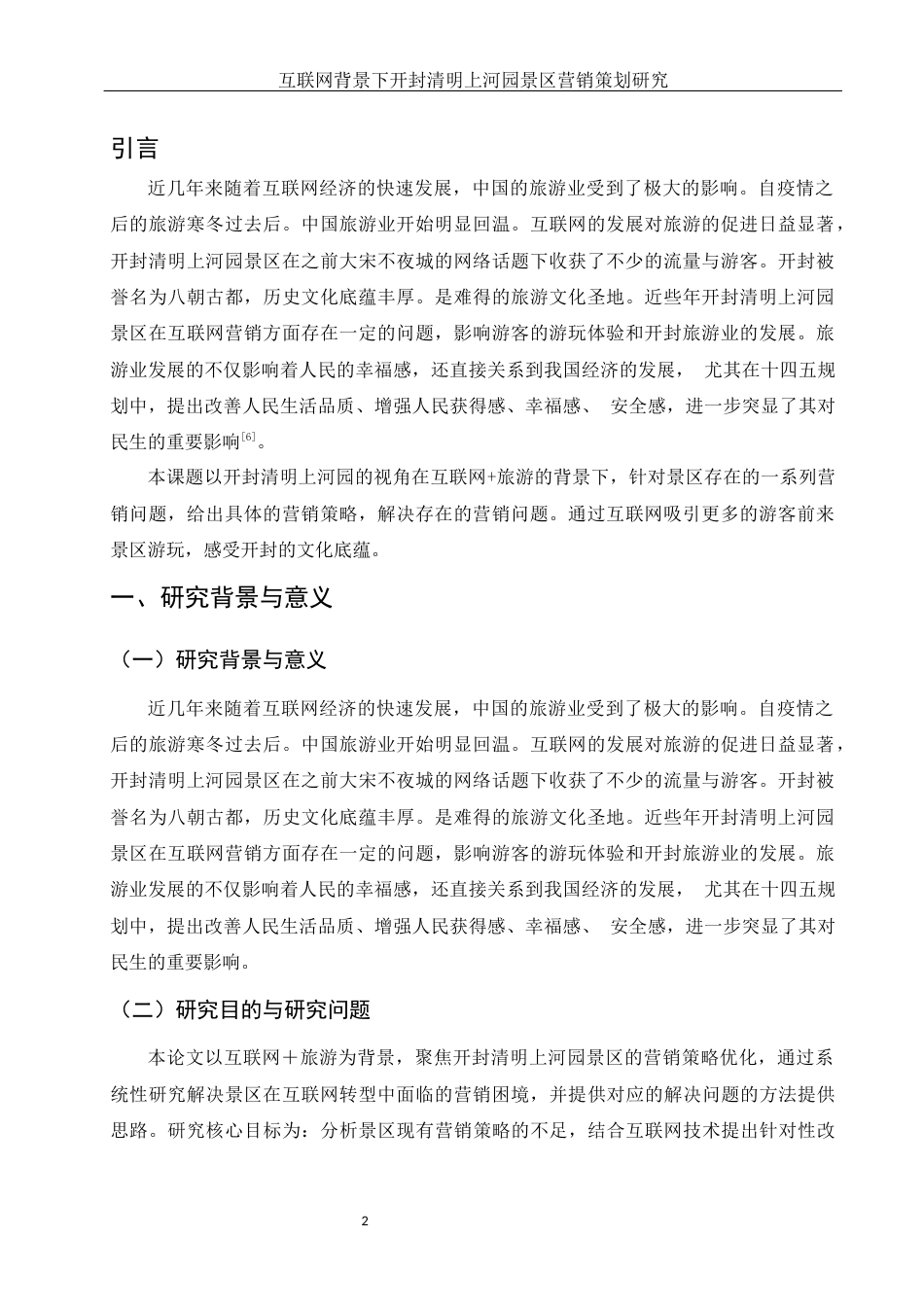 互联网背景下开封清明上河园景区营销策划研究

引言

近几年来随着互联网经济的快速发展，中国的旅游业受到了极大的影响。自疫情之后的旅游寒冬过去后。中国旅游业开始明显回温。互联网的发展对旅游的促进日益显著，开封清明上河园景区在之前大宋不夜城的网络话题下收获了不少的流量与游客。开封被誉名为八朝古都，历史文化底蕴丰厚。是难得的旅游文化圣地。近些年开封清明上河园景区在互联网营销方面存在一定的问题，影响游客的游玩体验和开封旅游业的发展。旅游业发展的不仅影响着人民的幸福感，还直接关系到我国经济的发展， 尤其在十四五规划中，提出改善人民生活品质、增强人民获得感、幸福感、 安全感，进一步突显了其对民生的重要影响$^{[6]}$。

本课题以开封清明上河园的视角在互联网+旅游的背景下，针对景区存在的一系列营销问题，给出具体的营销策略，解决存在的营销问题。通过互联网吸引更多的游客前来景区游玩，感受开封的文化底蕴。

一、研究背景与意义

（一）研究背景与意义

近几年来随着互联网经济的快速发展，中国的旅游业受到了极大的影响。自疫情之后的旅游寒冬过去后。中国旅游业开始明显回温。互联网的发展对旅游的促进日益显著，开封清明上河园景区在之前大宋不夜城的网络话题下收获了不少的流量与游客。开封被誉名为八朝古都，历史文化底蕴丰厚。是难得的旅游文化圣地。近些年开封清明上河园景区在互联网营销方面存在一定的问题，影响游客的游玩体验和开封旅游业的发展。旅游业发展的不仅影响着人民的幸福感，还直接关系到我国经济的发展， 尤其在十四五规划中，提出改善人民生活品质、增强人民获得感、幸福感、 安全感，进一步突显了其对民生的重要影响。

（二）研究目的与研究问题

本论文以互联网＋旅游为背景，聚焦开封清明上河园景区的营销策略优化，通过系统性研究解决景区在互联网转型中面临的营销困境，并提供对应的解决问题的方法提供思路。研究核心目标为：分析景区现有营销策略的不足，结合互联网技术提出针对性改

2